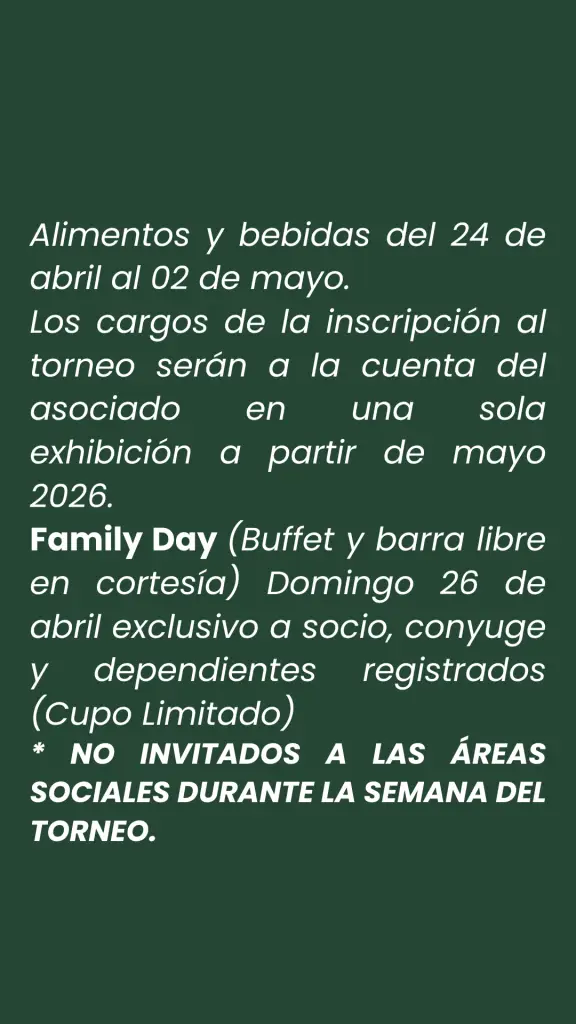 Alimentos y bebidas del 24 de abril al 02 de mayo.
Los cargos de la inscripción al torneo serán a la cuenta del asociado en una sola exhibición a partir de mayo 2026.
Family Day (Buffet y barra libre en cortesía) Domingo 26 de abril exclusivo a socio, conyuge y dependientes registrados (Cupo Limitado)
* NO INVITADOS A LAS ÁREAS SOCIALES DURANTE LA SEMANA DEL TORNEO.